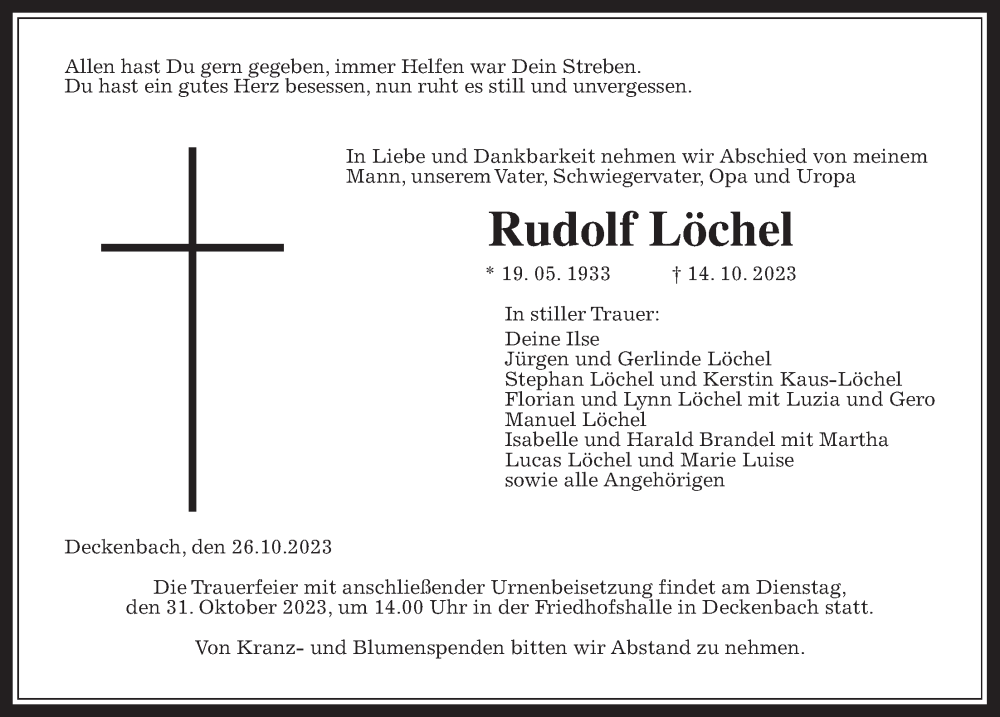 Allen hast Du gern gegeben, immer Helfen war Dein Streben.
Du hast ein gutes Herz besessen, nun ruht es still und unvergessen.

In Liebe und Dankbarkeit nehmen wir Abschied von meinem Mann, unserem Vater, Schwiegervater, Opa und Uropa

Rudolf Löchel

* 19. 05. 1933 † 14. 10. 2023

In stiller Trauer:
Deine Ilse
Jürgen und Gerlinde Löchel
Stephan Löchel und Kerstin Kaus-Löchel
Florian und Lynn Löchel mit Luzia und Gero
Manuel Löchel
Isabelle und Harald Brandel mit Martha
Lucas Löchel und Marie Luise
sowie alle Angehörigen

Deckenbach, den 26.10.2023

Die Trauerfeier mit anschließender Urnenbeisetzung findet am Dienstag, den 31. Oktober 2023, um 14.00 Uhr in der Friedhofshalle in Deckenbach statt.

Von Kranz- und Blumenspenden bitten wir Abstand zu nehmen.